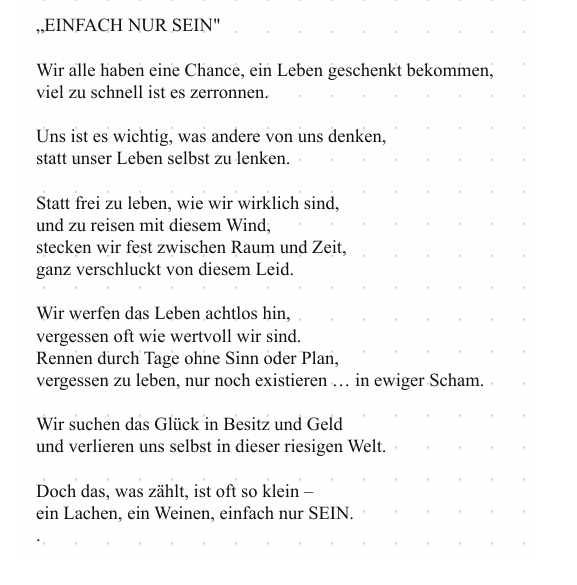 „EINFACH NUR SEIN"

Wir alle haben eine Chance, ein Leben geschenkt bekommen,
viel zu schnell ist es zerronnen.

Uns ist es wichtig, was andere von uns denken,
statt unser Leben selbst zu lenken.

Statt frei zu leben, wie wir wirklich sind,
und zu reisen mit diesem Wind,
stecken wir fest zwischen Raum und Zeit,
ganz verschluckt von diesem Leid.

Wir werfen das Leben achtlos hin,
vergessen oft wie wertvoll wir sind.
Rennen durch Tage ohne Sinn oder Plan,
vergessen zu leben, nur noch existieren … in ewiger Scham.

Wir suchen das Glück in Besitz und Geld
und verlieren uns selbst in dieser riesigen Welt.

Doch das, was zählt, ist oft so klein –
ein Lachen, ein Weinen, einfach nur SEIN.
.